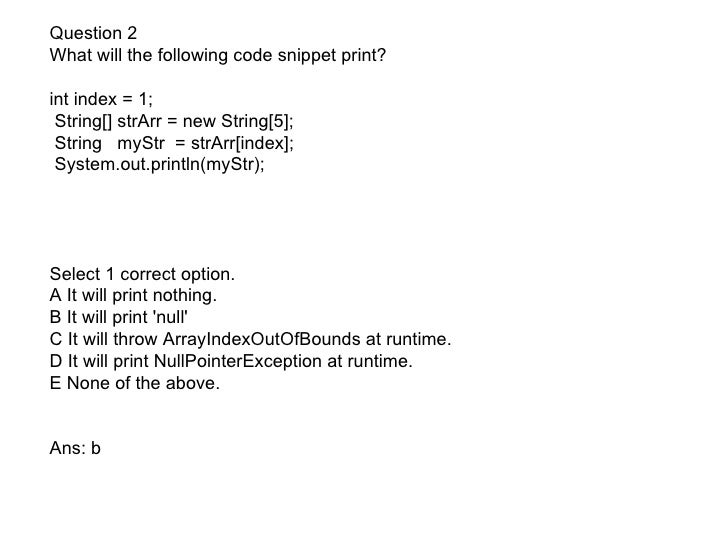 Question 2
What will the following code snippet print?

int index = 1;
String[] strArr = new String[5];
String  myStr  = strArr[index];
System.out.println(myStr);

Select 1 correct option.
A It will print nothing.
B It will print 'null'
C It will throw ArrayIndexOutOfBounds at runtime.
D It will print NullPointerException at runtime.
E None of the above.

Ans: b